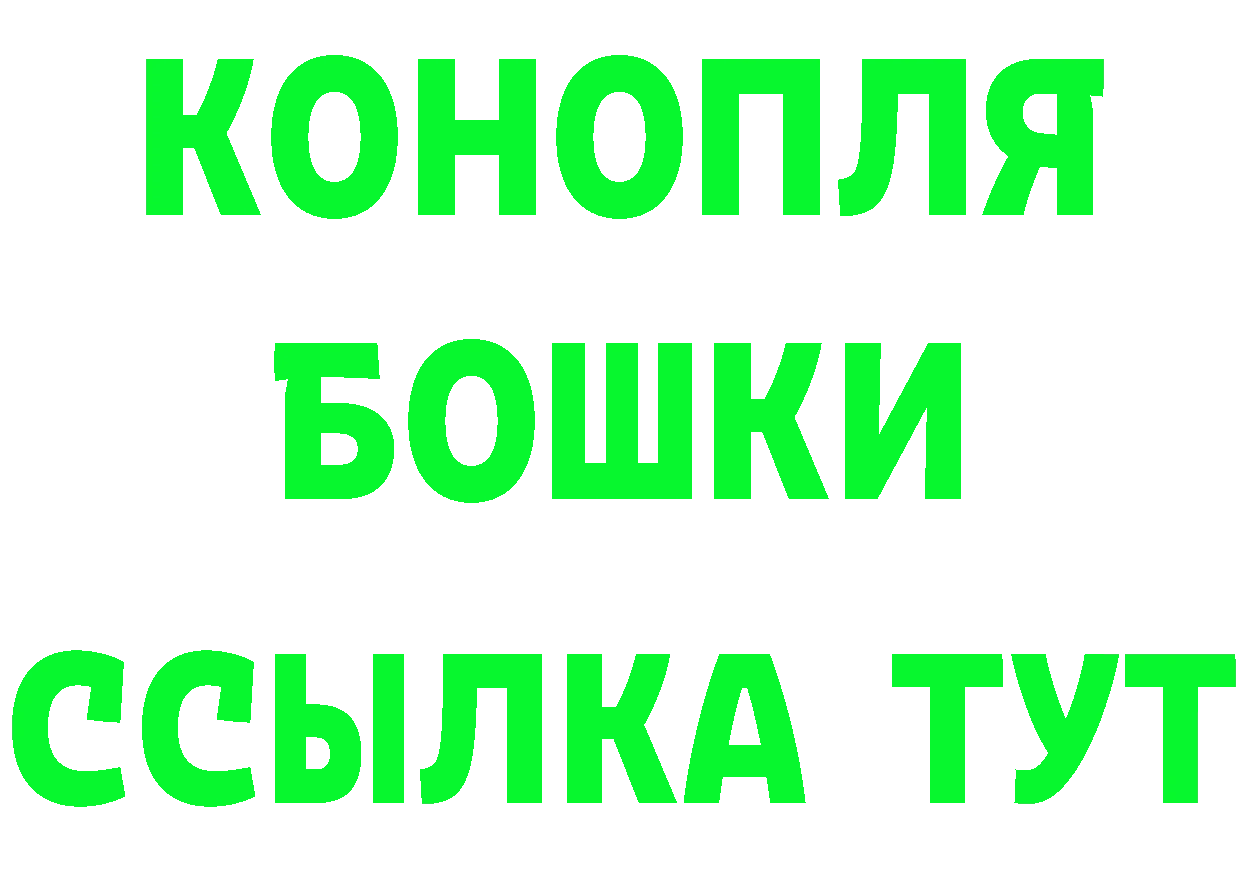 КОНОПЛЯ
БОШКИ
ССЫЛКА ТУТ